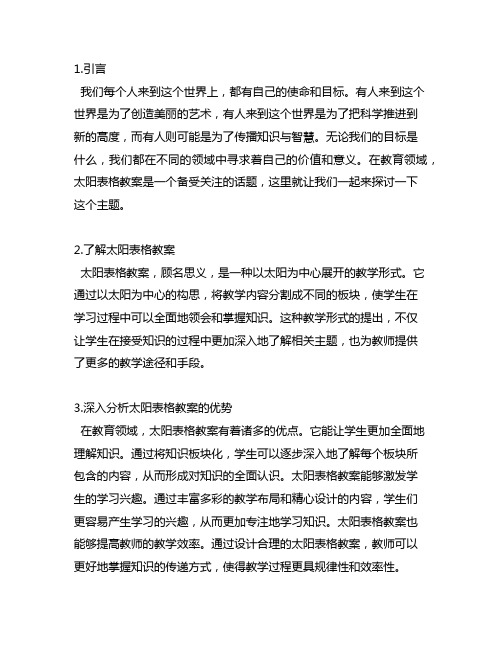 1.引言

我们每个人来到这个世界上，都有自己的使命和目标。有人来到这个世界是为了创造美丽的艺术，有人来到这个世界是为了把科学推进到新的高度，而有人则可能是为了传播知识与智慧。无论我们的目标是什么，我们都在不同的领域中寻求着自己的价值和意义。在教育领域，太阳表格教案是一个备受关注的话题，这里就让我们一起来探讨一下这个主题。

2.了解太阳表格教案

太阳表格教案，顾名思义，是一种以太阳为中心展开的教学形式。它通过以太阳为中心的构思，将教学内容分割成不同的板块，使学生在学习过程中可以全面地领会和掌握知识。这种教学形式的提出，不仅让学生在接受知识的过程中更加深入地了解相关主题，也为教师提供了更多的教学途径和手段。

3.深入分析太阳表格教案的优势

在教育领域，太阳表格教案有着诸多的优点。它能让学生更加全面地理解知识。通过将知识板块化，学生可以逐步深入地了解每个板块所包含的内容，从而形成对知识的全面认识。太阳表格教案能够激发学生的学习兴趣。通过丰富多彩的教学布局和精心设计的内容，学生们更容易产生学习的兴趣，从而更加专注地学习知识。太阳表格教案也能够提高教师的教学效率。通过设计合理的太阳表格教案，教师可以更好地掌握知识的传递方式，使得教学过程更具规律性和效率性。